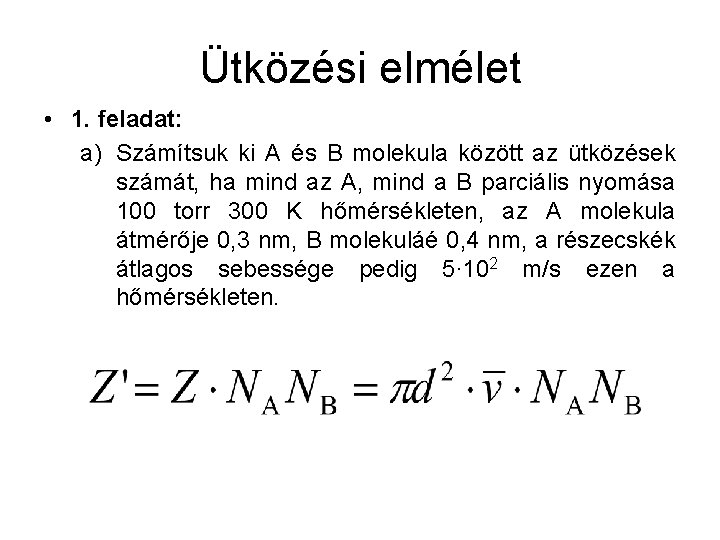 Ütközési elmélet

• 1. feladat:

a) Számítsuk ki A és B molekula között az ütközések számát, ha mind az A, mind a B parciális nyomása 100 torr 300 K hőmérsékleten, az A molekula átmérője 0,3 nm, B molekuláé 0,4 nm, a részecskék átlagos sebessége pedig $5 \cdot 10^2$ m/s ezen a hőmérsékleten.

$Z' = Z \cdot N_A N_B = \pi d^2 \cdot \bar{v} \cdot N_A N_B$